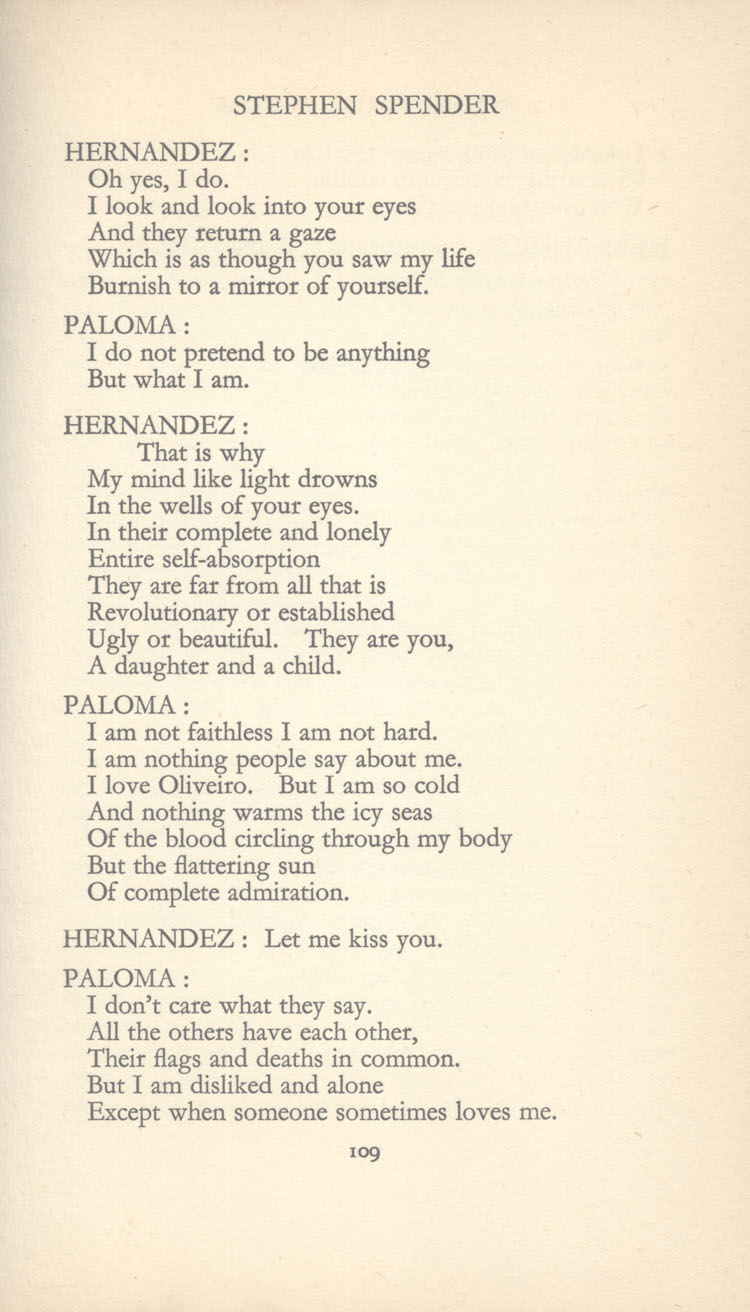 STEPHEN SPENDER

HERNANDEZ :
Oh yes, I do.
I look and look into your eyes
And they return a gaze
Which is as though you saw my life
Burnish to a mirror of yourself.

PALOMA :
I do not pretend to be anything
But what I am.

HERNANDEZ :
That is why
My mind like light drowns
In the wells of your eyes.
In their complete and lonely
Entire self-absorption
They are far from all that is
Revolutionary or established
Ugly or beautiful. They are you,
A daughter and a child.

PALOMA :
I am not faithless I am not hard.
I am nothing people say about me.
I love Oliveiro. But I am so cold
And nothing warms the icy seas
Of the blood circling through my body
But the flattering sun
Of complete admiration.

HERNANDEZ : Let me kiss you.

PALOMA :
I don't care what they say.
All the others have each other,
Their flags and deaths in common.
But I am disliked and alone
Except when someone sometimes loves me.

109